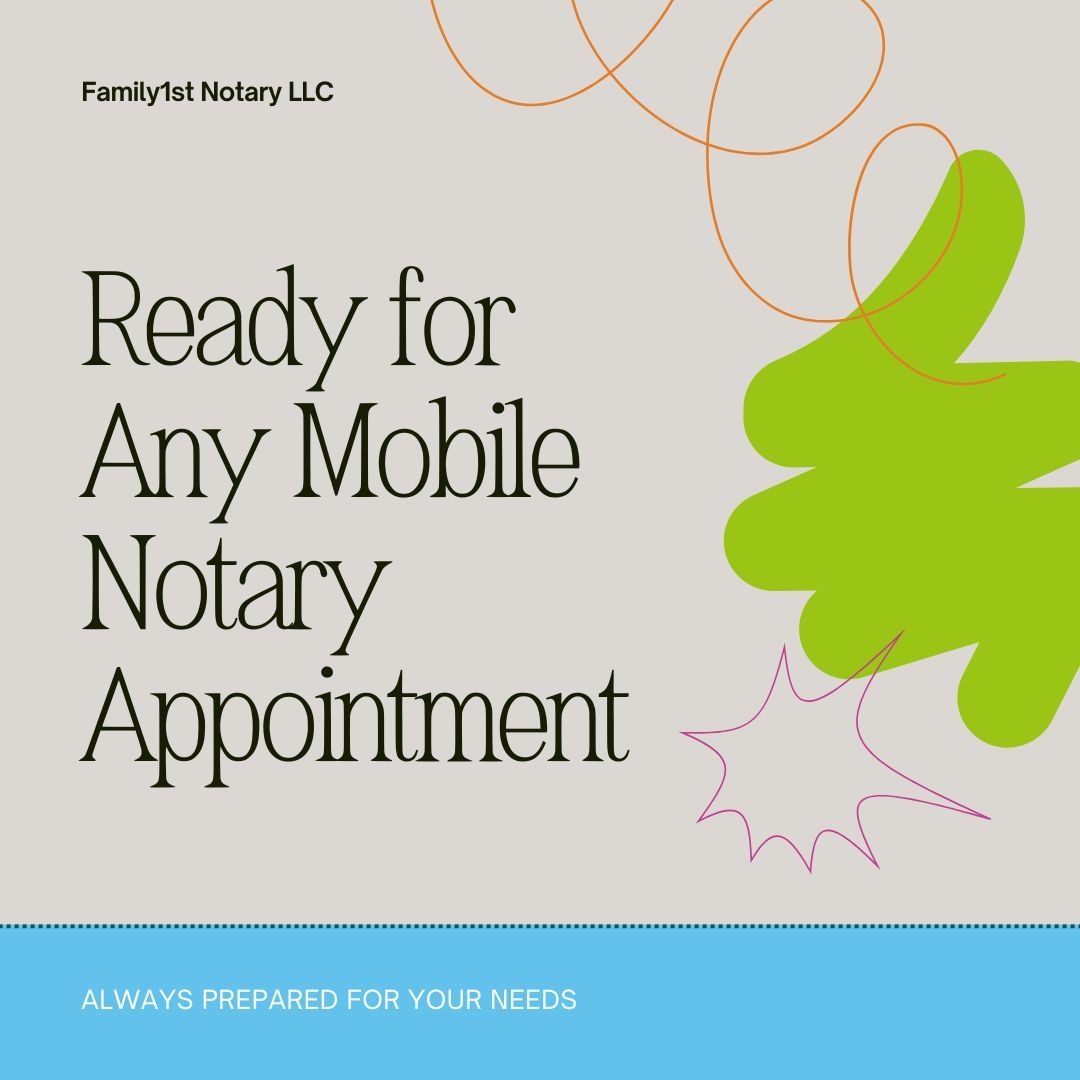 Family1st Notary LLC

Ready for Any Mobile Notary Appointment

ALWAYS PREPARED FOR YOUR NEEDS